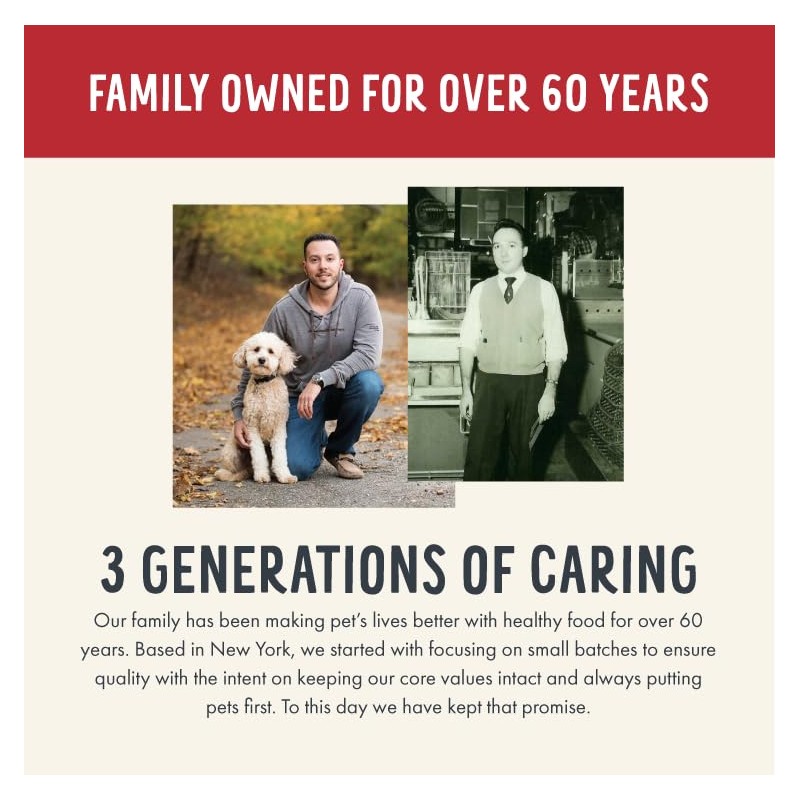 FAMILY OWNED FOR OVER 60 YEARS

3 GENERATIONS OF CARING

Our family has been making pet's lives better with healthy food for over 60 years. Based in New York, we started with focusing on small batches to ensure quality with the intent on keeping our core values intact and always putting pets first. To this day we have kept that promise.